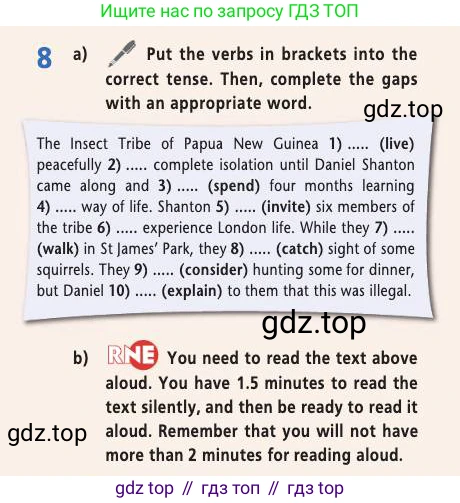 Ищите нас по запросу ГДЗ ТОП

8 a) Put the verbs in brackets into the correct tense. Then, complete the gaps with an appropriate word.

The Insect Tribe of Papua New Guinea 1) ..... (live) peacefully 2) ..... complete isolation until Daniel Shanton came along and 3) ..... (spend) four months learning 4) ..... way of life. Shanton 5) ..... (invite) six members of the tribe 6) ..... experience London life. While they 7) ..... (walk) in St James' Park, they 8) ..... (catch) sight of some squirrels. They 9) ..... (consider) hunting some for dinner, but Daniel 10) ..... (explain) to them that this was illegal.

b) RNE You need to read the text above aloud. You have 1.5 minutes to read the text silently, and then be ready to read it aloud. Remember that you will not have more than 2 minutes for reading aloud.

gdz top // гдз топ // гдз top

gdz.top